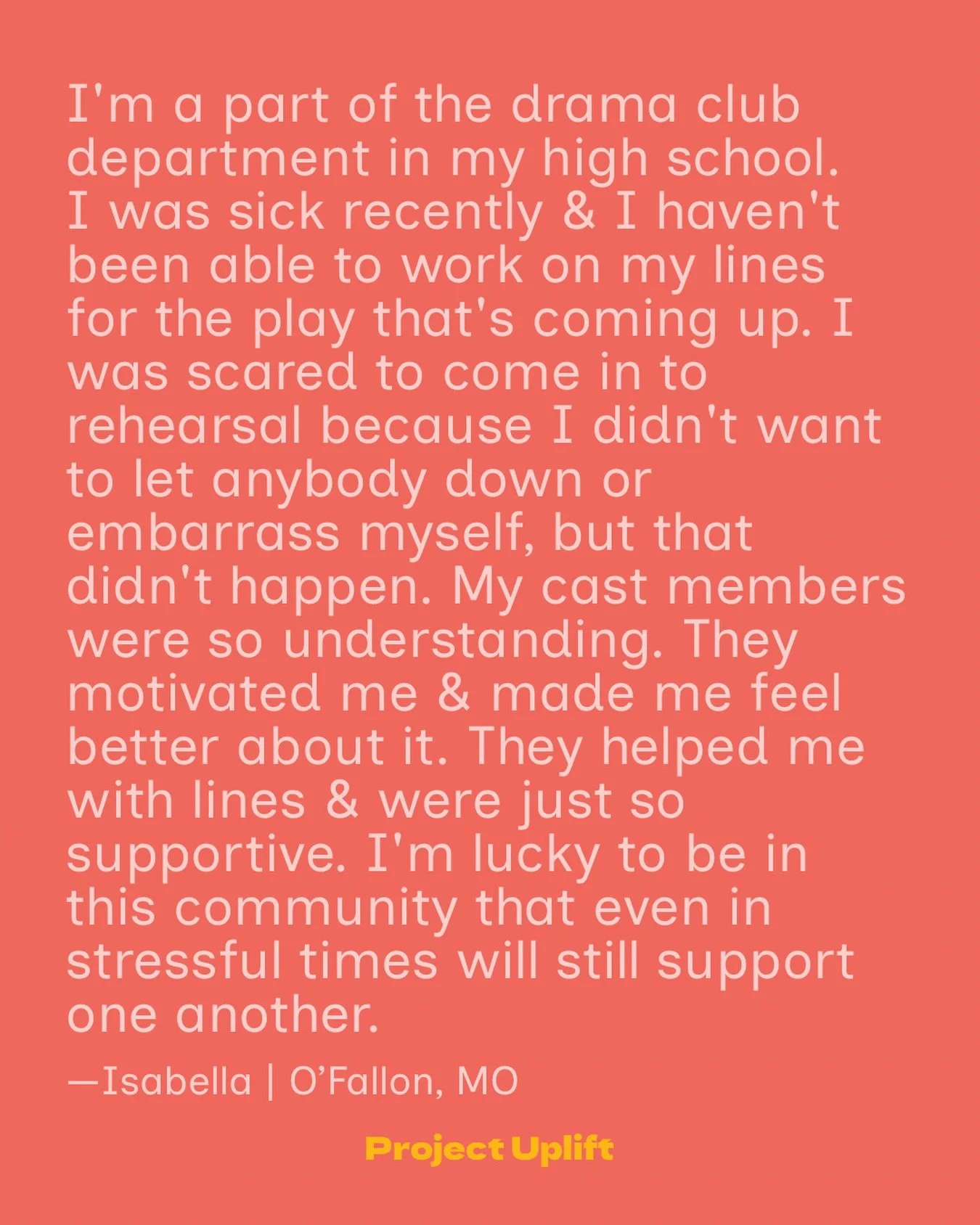 I'm a part of the drama club department in my high school. I was sick recently & I haven't been able to work on my lines for the play that's coming up. I was scared to come in to rehearsal because I didn't want to let anybody down or embarrass myself, but that didn't happen. My cast members were so understanding. They motivated me & made me feel better about it. They helped me with lines & were just so supportive. I'm lucky to be in this community that even in stressful times will still support one another.

—Isabella | O'Fallon, MO

Project Uplift